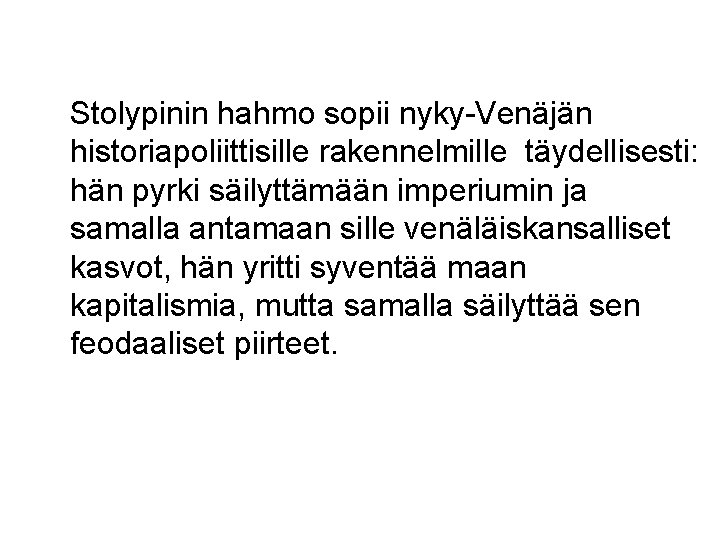 Stolypinin hahmo sopii nyky-Venäjän historiapoliittisille rakennelmille täydellisesti: hän pyrki säilyttämään imperiumin ja samalla antamaan sille venäläiskansalliset kasvot, hän yritti syventää maan kapitalismia, mutta samalla säilyttää sen feodaaliset piirteet.